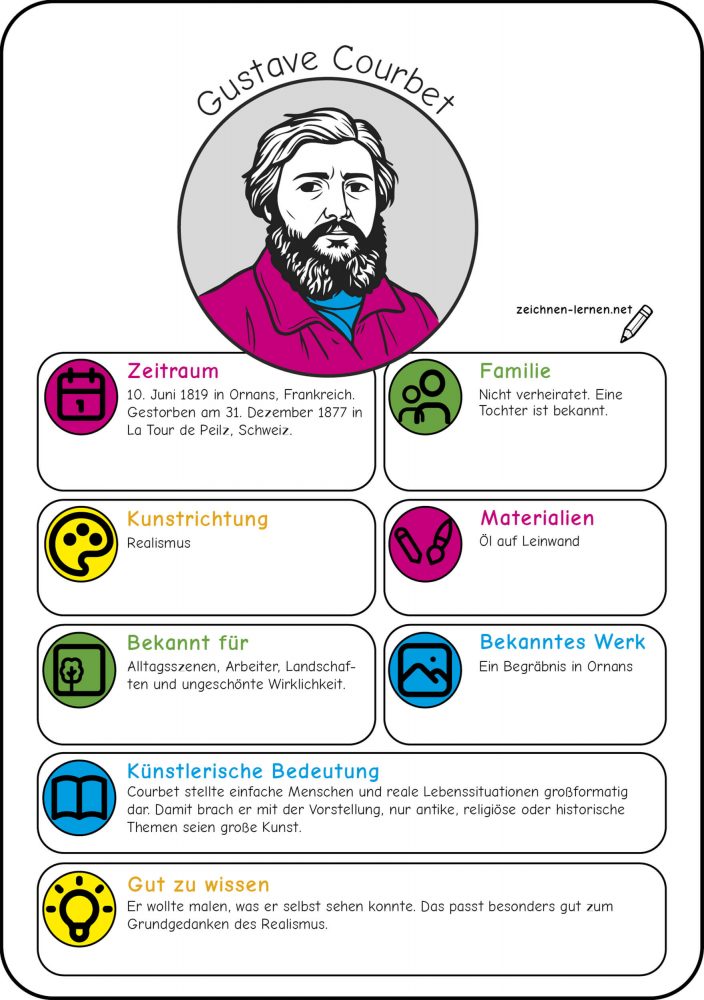 Gustave Courbet

zeichnen-lernen.net

Zeitraum
10. Juni 1819 in Ornans, Frankreich. Gestorben am 31. Dezember 1877 in La Tour de Peilz, Schweiz.

Familie
Nicht verheiratet. Eine Tochter ist bekannt.

Kunstrichtung
Realismus

Materialien
Öl auf Leinwand

Bekannt für
Alltagsszenen, Arbeiter, Landschaften und ungeschönte Wirklichkeit.

Bekanntes Werk
Ein Begräbnis in Ornans

Künstlerische Bedeutung
Courbet stellte einfache Menschen und reale Lebenssituationen großformatig dar. Damit brach er mit der Vorstellung, nur antike, religiöse oder historische Themen seien große Kunst.

Gut zu wissen
Er wollte malen, was er selbst sehen konnte. Das passt besonders gut zum Grundgedanken des Realismus.